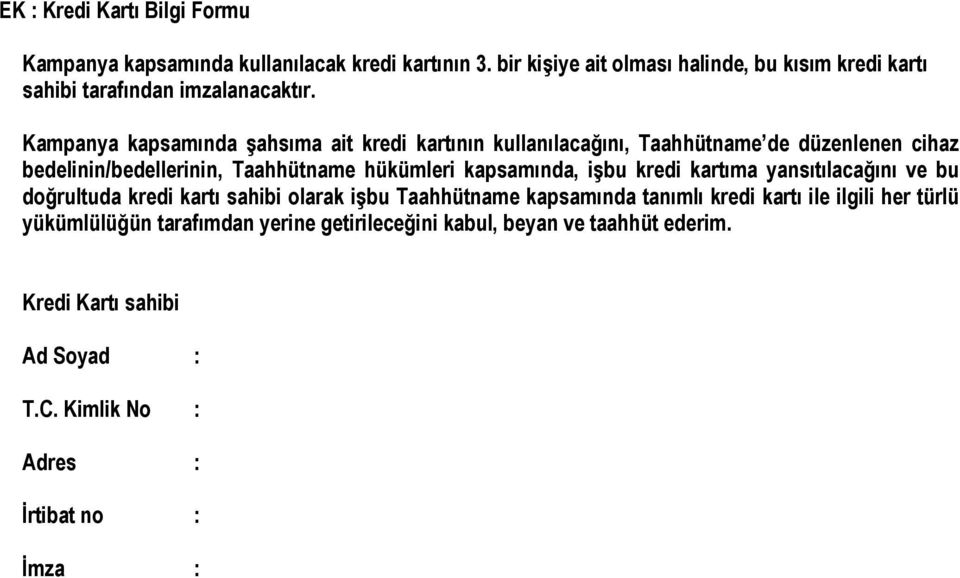 EK : Kredi Kartı Bilgi Formu

Kampanya kapsamında kullanılacak kredi kartının 3. bir kişiye ait olması halinde, bu kısım kredi kartı sahibi tarafından imzalanacaktır.

Kampanya kapsamında şahsıma ait kredi kartının kullanılacağını, Taahhütname'de düzenlenen cihaz bedelinin/bedellerinin, Taahhütname hükümleri kapsamında, işbu kredi kartıma yansıtılacağını ve bu doğrultuda kredi kartı sahibi olarak işbu Taahhütname kapsamında tanımlı kredi kartı ile ilgili her türlü yükümlülüğün tarafımdan yerine getirileceğini kabul, beyan ve taahhüt ederim.

Kredi Kartı sahibi

Ad Soyad :

T.C. Kimlik No :

Adres :

İrtibat no :

İmza :